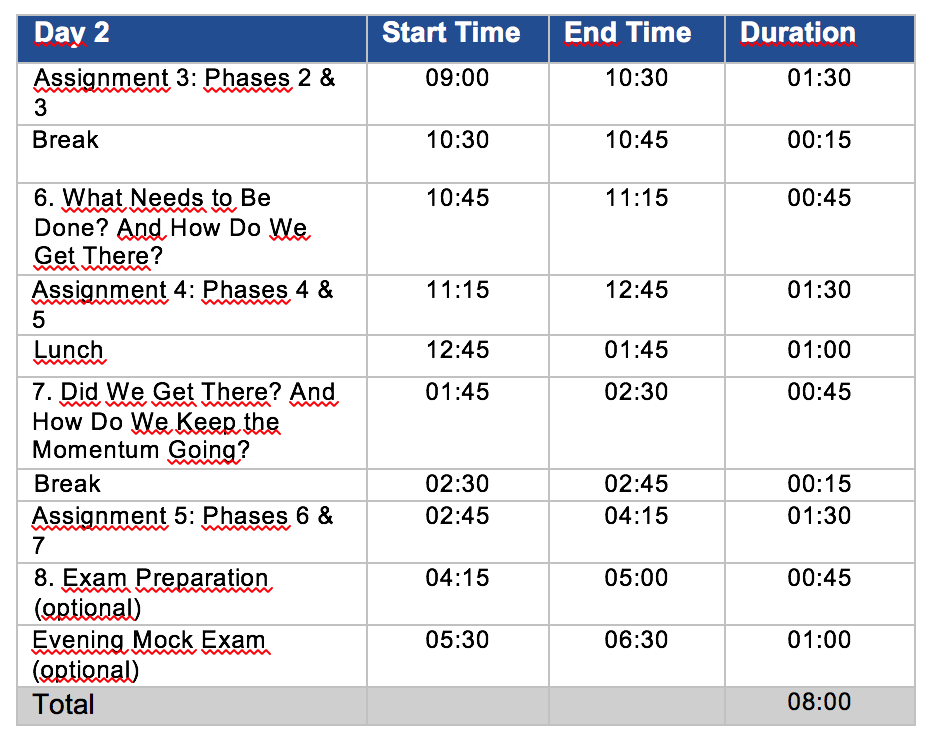 | Day 2 | Start Time | End Time | Duration |
|---|---|---|---|
| Assignment 3: Phases 2 & 3 | 09:00 | 10:30 | 01:30 |
| Break | 10:30 | 10:45 | 00:15 |
| 6. What Needs to Be Done? And How Do We Get There? | 10:45 | 11:15 | 00:45 |
| Assignment 4: Phases 4 & 5 | 11:15 | 12:45 | 01:30 |
| Lunch | 12:45 | 01:45 | 01:00 |
| 7. Did We Get There? And How Do We Keep the Momentum Going? | 01:45 | 02:30 | 00:45 |
| Break | 02:30 | 02:45 | 00:15 |
| Assignment 5: Phases 6 & 7 | 02:45 | 04:15 | 01:30 |
| 8. Exam Preparation (optional) | 04:15 | 05:00 | 00:45 |
| Evening Mock Exam (optional) | 05:30 | 06:30 | 01:00 |
| Total | | | 08:00 |